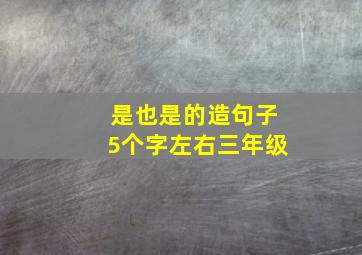 是也是的造句子
5个字左右三年级